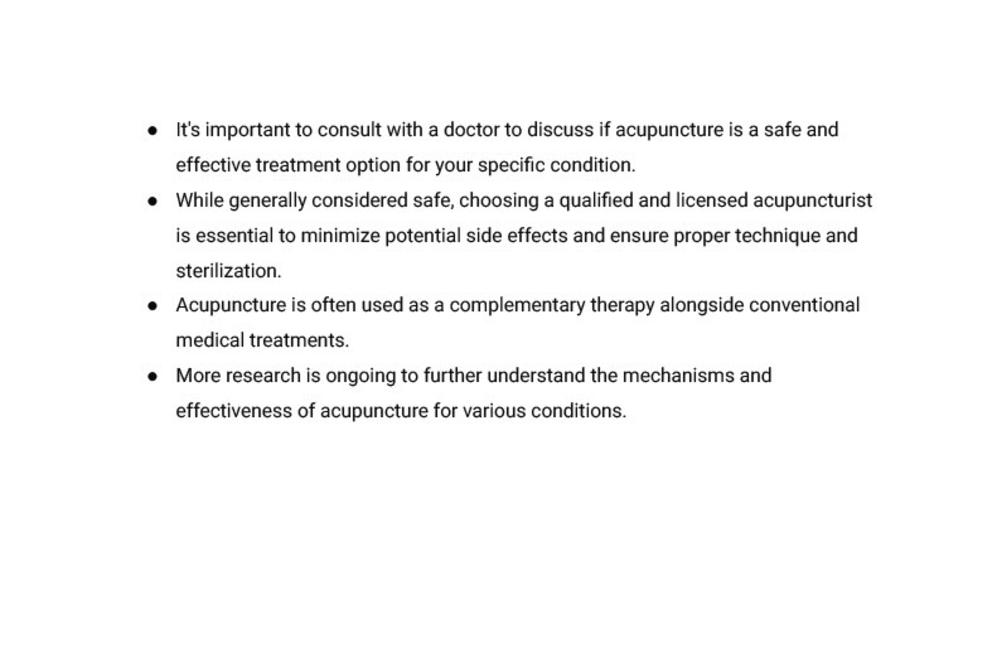 - It's important to consult with a doctor to discuss if acupuncture is a safe and effective treatment option for your specific condition.
- While generally considered safe, choosing a qualified and licensed acupuncturist is essential to minimize potential side effects and ensure proper technique and sterilization.
- Acupuncture is often used as a complementary therapy alongside conventional medical treatments.
- More research is ongoing to further understand the mechanisms and effectiveness of acupuncture for various conditions.